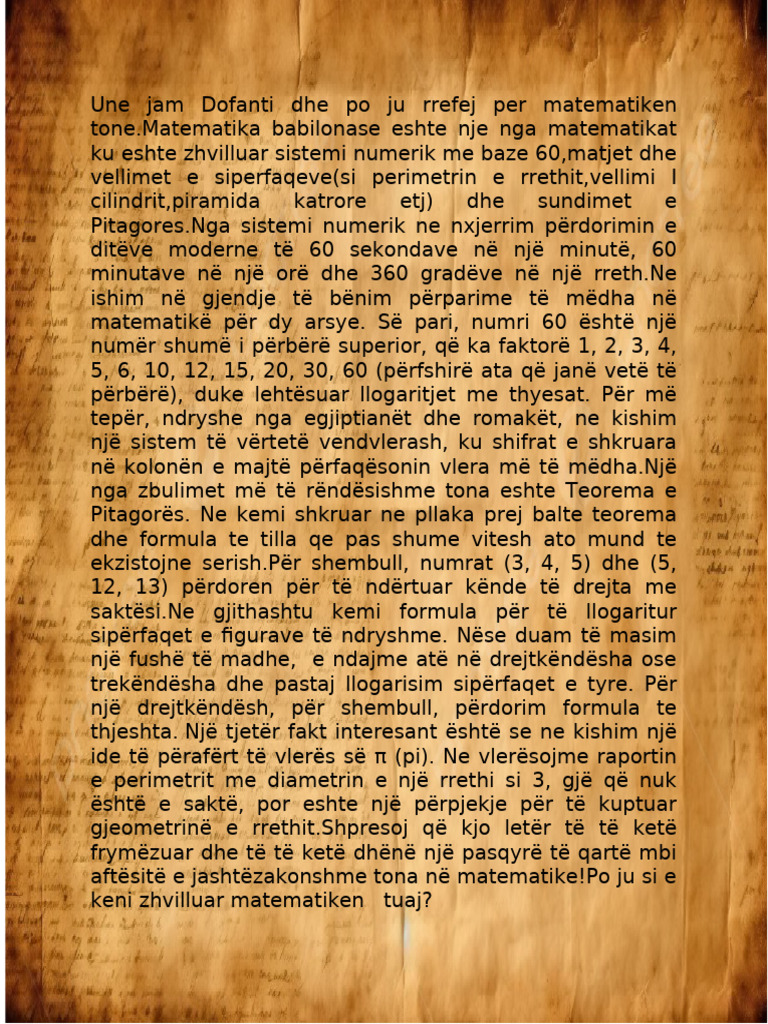 Une jam Dofanti dhe po ju rrefej per matematiken tone.Matematika babilonase eshte nje nga matematikat ku eshte zhvilluar sistemi numerik me baze 60,matjet dhe vellimet e siperfaqeve(si perimetrin e rrethit,vellimi I cilindrit,piramida katrore etj) dhe sundimet e Pitagores.Nga sistemi numerik ne nxjerrim përdorimin e ditëve moderne të 60 sekondave në një minutë, 60 minutave në një orë dhe 360 gradëve në një rreth.Ne ishim në gjendje të bënim përparime të mëdha në matematikë për dy arsye. Së pari, numri 60 është një numër shumë i përbërë superior, që ka faktorë 1, 2, 3, 4, 5, 6, 10, 12, 15, 20, 30, 60 (përfshirë ata që janë vetë të përbërë), duke lehtësuar llogaritjet me thyesat. Për më tepër, ndryshe nga egjiptianët dhe romakët, ne kishim një sistem të vërtetë vendvlerash, ku shifrat e shkruara në kolonën e majtë përfaqësonin vlera më të mëdha.Një nga zbulimet më të rëndësishme tona eshte Teorema e Pitagorës. Ne kemi shkruar ne pllaka prej balte teorema dhe formula te tilla qe pas shume vitesh ato mund te ekzistojne serish.Për shembull, numrat (3, 4, 5) dhe (5, 12, 13) përdoren për të ndërtuar kënde të drejta me saktësi.Ne gjithashtu kemi formula për të llogaritur sipërfaqet e figurave të ndryshme. Nëse duam të masim një fushë të madhe, e ndajme atë në drejtkëndësha ose trekëndësha dhe pastaj llogarisim sipërfaqet e tyre. Për një drejtkëndësh, për shembull, përdorim formula te thjeshta. Një tjetër fakt interesant është se ne kishim një ide të përafërt të vlerës së π (pi). Ne vlerësojme raportin e perimetrit me diametrin e një rrethi si 3, gjë që nuk është e saktë, por eshte një përpjekje për të kuptuar gjeometrinë e rrethit.Shpresoj që kjo letër të të ketë frymëzuar dhe të të ketë dhënë një pasqyrë të qartë mbi aftësitë e jashtëzakonshme tona në matematike!Po ju si e keni zhvilluar matematiken tuaj?